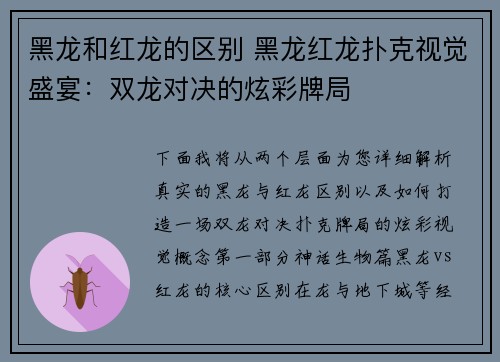 黑龙和红龙的区别 黑龙红龙扑克视觉盛宴：双龙对决的炫彩牌局

下面我将从两个层面为您详细解析真实的黑龙与红龙区别以及如何打造一场双龙对决扑克牌局的炫彩视觉概念第一部分神话生物篇黑龙VS红龙的核心区别在龙与地下城等经